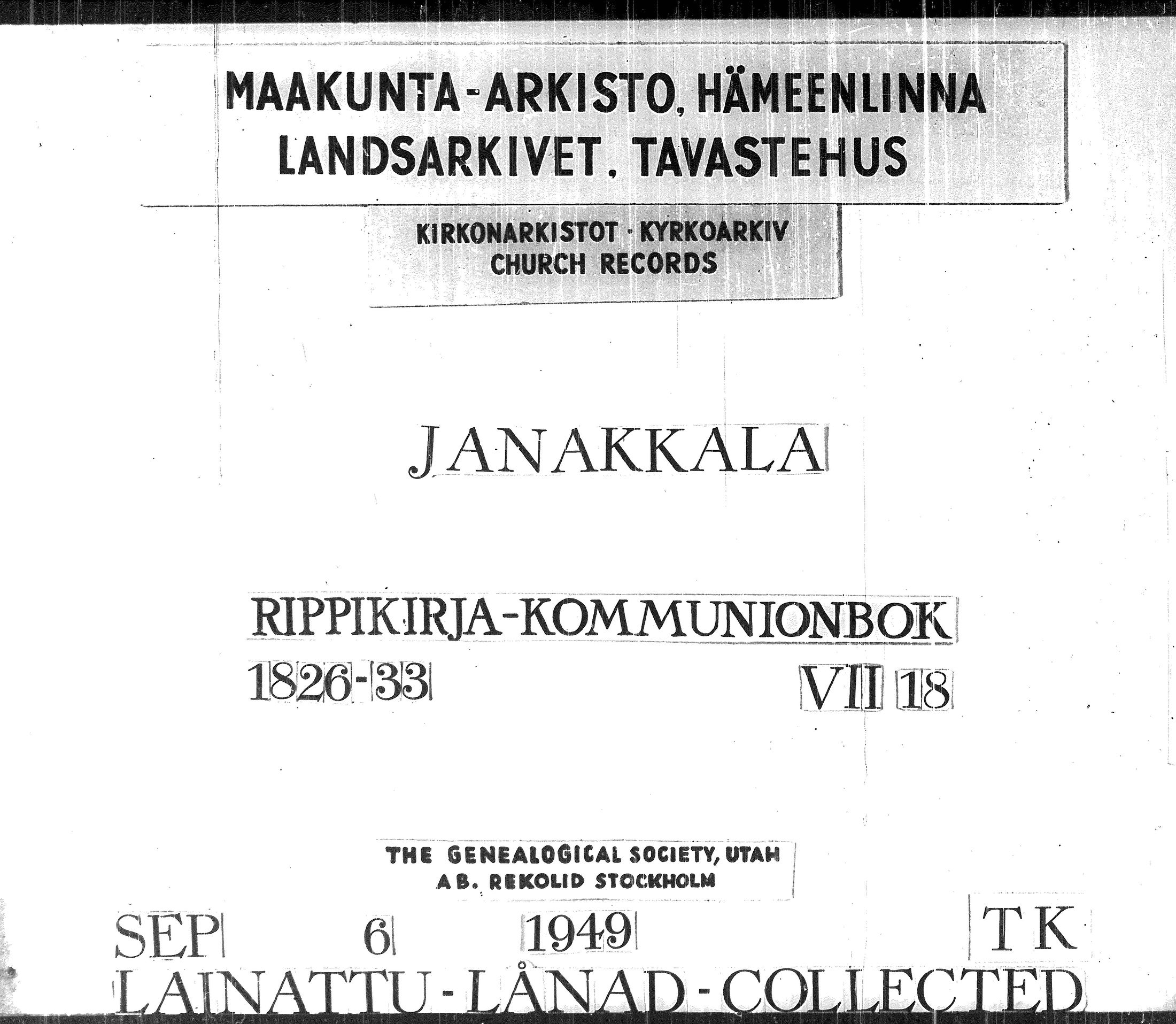 MAAKUNTA-ARKISTO, HÄMEENLINNA
LANDSARKIVET, TAVASTEHUS

KIRKONARKISTOT · KYRKOARKIV
CHURCH RECORDS

JANAKKALA

RIPPIKIRJA-KOMMUNIONBOK
1826-33 VII 18

THE GENEALOGICAL SOCIETY, UTAH
AB. REKOLID STOCKHOLM

SEP 6 1949 TK
LAINATTU-LÅNAD-COLLECTED